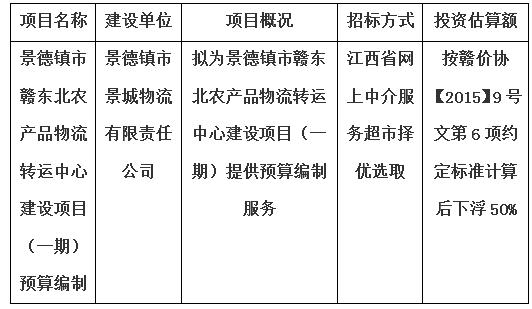 | 项目名称 | 建设单位 | 项目概况 | 招标方式 | 投资估算额 |
|---|---|---|---|---|
| 景德镇市赣东北农产品物流转运中心建设项目（一期）预算编制 | 景德镇市景城物流有限责任公司 | 拟为景德镇市赣东北农产品物流转运中心建设项目（一期）提供预算编制服务 | 江西省网上中介服务超市择优选取 | 按赣价协【2015】9号文第6项约定标准计算后下浮50% |